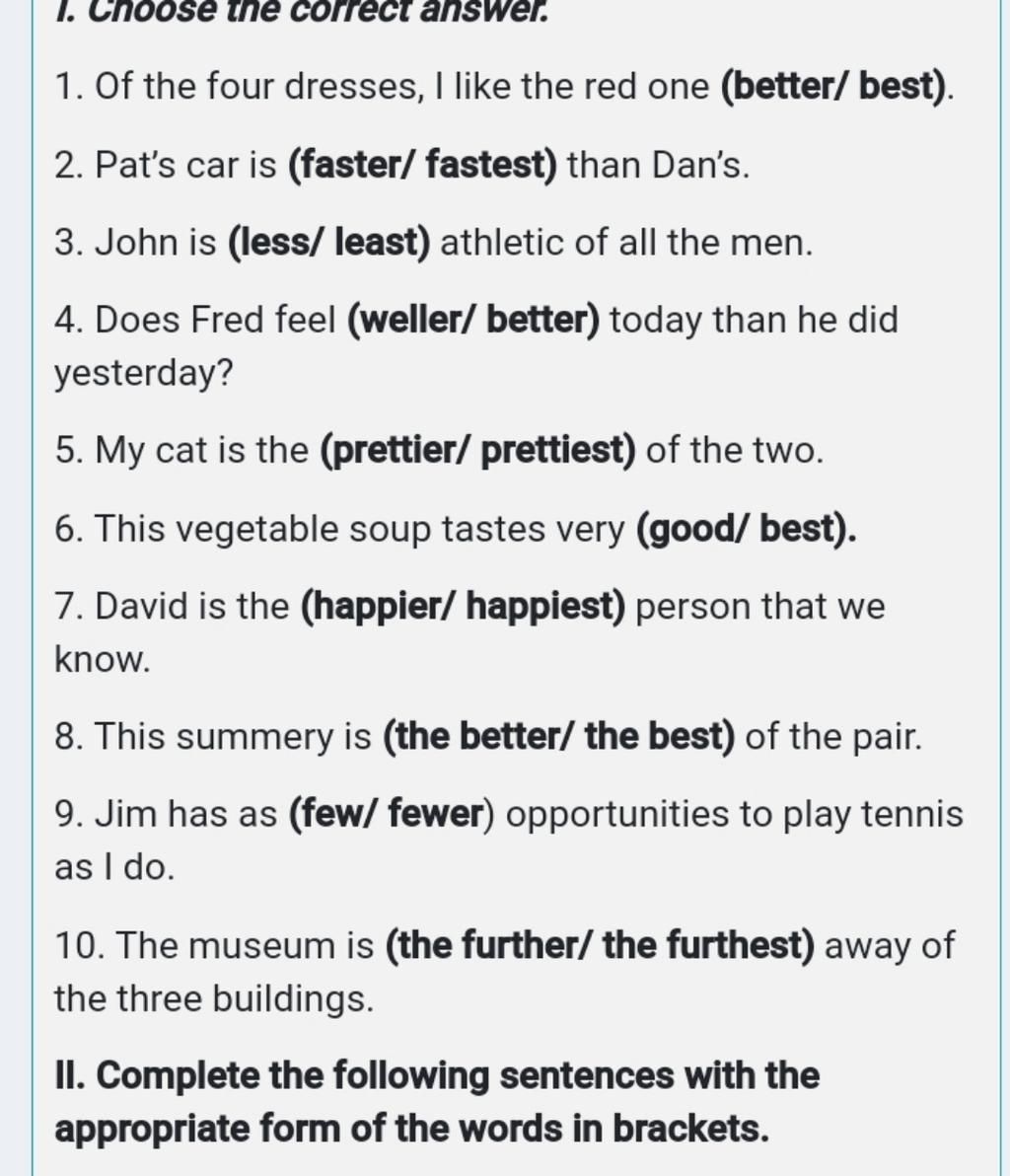 I. Choose the correct answer.

1. Of the four dresses, I like the red one (better/ best).

2. Pat's car is (faster/ fastest) than Dan's.

3. John is (less/ least) athletic of all the men.

4. Does Fred feel (weller/ better) today than he did yesterday?

5. My cat is the (prettier/ prettiest) of the two.

6. This vegetable soup tastes very (good/ best).

7. David is the (happier/ happiest) person that we know.

8. This summery is (the better/ the best) of the pair.

9. Jim has as (few/ fewer) opportunities to play tennis as I do.

10. The museum is (the further/ the furthest) away of the three buildings.

II. Complete the following sentences with the appropriate form of the words in brackets.